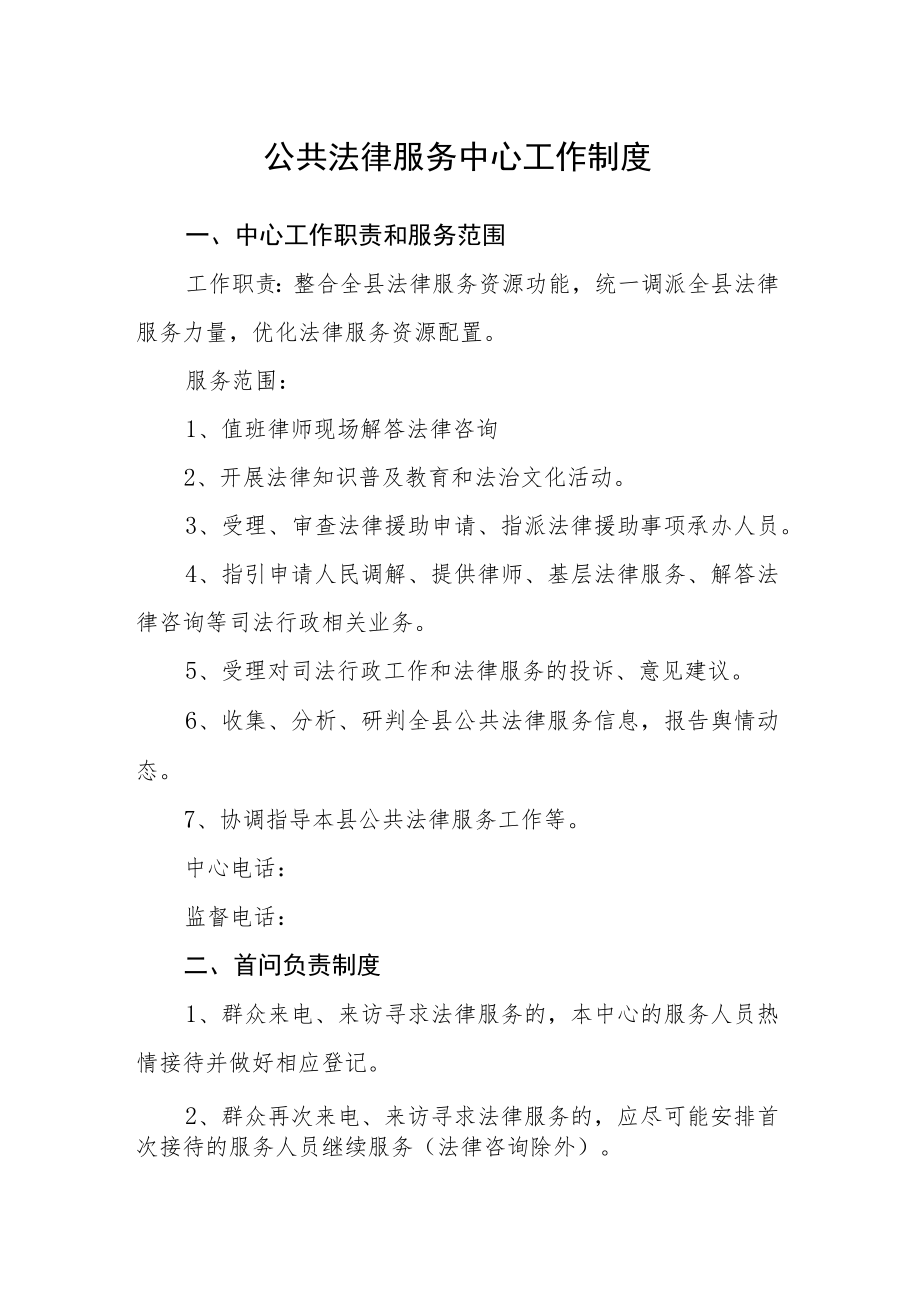 公共法律服务中心工作制度

一、中心工作职责和服务范围

工作职责：整合全县法律服务资源功能，统一调派全县法律服务力量，优化法律服务资源配置。

服务范围：

1、值班律师现场解答法律咨询

2、开展法律知识普及教育和法治文化活动。

3、受理、审查法律援助申请、指派法律援助事项承办人员。

4、指引申请人民调解、提供律师、基层法律服务、解答法律咨询等司法行政相关业务。

5、受理对司法行政工作和法律服务的投诉、意见建议。

6、收集、分析、研判全县公共法律服务信息，报告舆情动态。

7、协调指导本县公共法律服务工作等。

中心电话：

监督电话：

二、首问负责制度

1、群众来电、来访寻求法律服务的，本中心的服务人员热情接待并做好相应登记。

2、群众再次来电、来访寻求法律服务的，应尽可能安排首次接待的服务人员继续服务（法律咨询除外）。